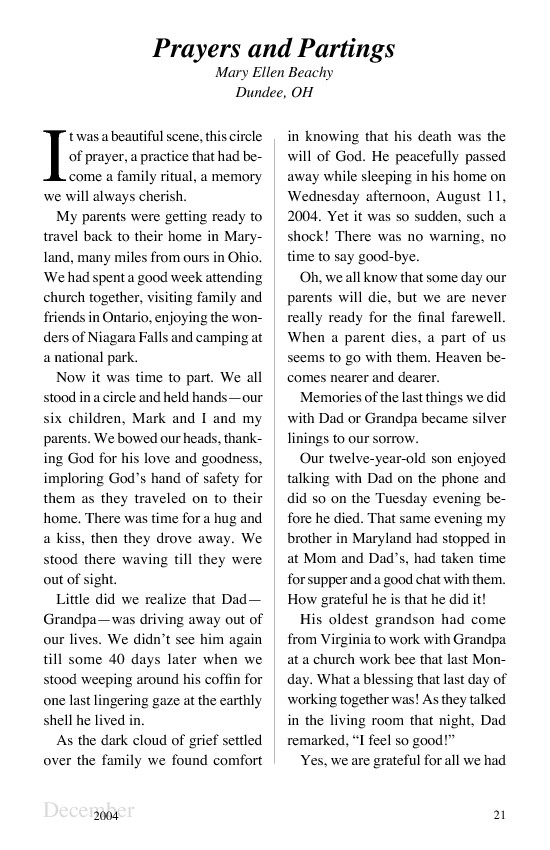 Prayers and Partings
Mary Ellen Beachy
Dundee, OH

It was a beautiful scene, this circle of prayer, a practice that had become a family ritual, a memory we will always cherish.

My parents were getting ready to travel back to their home in Maryland, many miles from ours in Ohio. We had spent a good week attending church together, visiting family and friends in Ontario, enjoying the wonders of Niagara Falls and camping at a national park.

Now it was time to part. We all stood in a circle and held hands—our six children, Mark and I and my parents. We bowed our heads, thanking God for his love and goodness, imploring God's hand of safety for them as they traveled on to their home. There was time for a hug and a kiss, then they drove away. We stood there waving till they were out of sight.

Little did we realize that Dad—Grandpa—was driving away out of our lives. We didn't see him again till some 40 days later when we stood weeping around his coffin for one last lingering gaze at the earthly shell he lived in.

As the dark cloud of grief settled over the family we found comfort in knowing that his death was the will of God. He peacefully passed away while sleeping in his home on Wednesday afternoon, August 11, 2004. Yet it was so sudden, such a shock! There was no warning, no time to say good-bye.

Oh, we all know that some day our parents will die, but we are never really ready for the final farewell. When a parent dies, a part of us seems to go with them. Heaven becomes nearer and dearer.

Memories of the last things we did with Dad or Grandpa became silver linings to our sorrow.

Our twelve-year-old son enjoyed talking with Dad on the phone and did so on the Tuesday evening before he died. That same evening my brother in Maryland had stopped in at Mom and Dad's, had taken time for supper and a good chat with them. How grateful he is that he did it!

His oldest grandson had come from Virginia to work with Grandpa at a church work bee that last Monday. What a blessing that last day of working together was! As they talked in the living room that night, Dad remarked, "I feel so good!"

Yes, we are grateful for all we had

December 2004 21